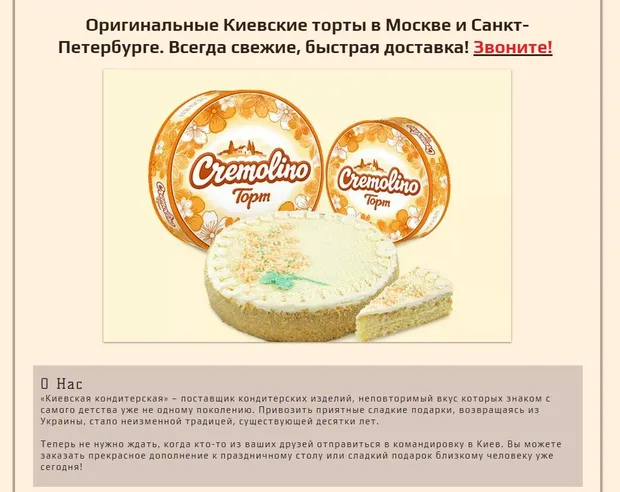 Оригинальные Киевские торты в Москве и Санкт-Петербурге. Всегда свежие, быстрая доставка! Звоните!

Cremolino
Торт

Cremolino
Торт

О Нас
«Киевская кондитерская» – поставщик кондитерских изделий, неповторимый вкус которых знаком с самого детства уже не одному поколению. Привозить приятные сладкие подарки, возвращаясь из Украины, стало неизменной традицией, существующей десятки лет.

Теперь не нужно ждать, когда кто-то из ваших друзей отправиться в командировку в Киев. Вы можете заказать прекрасное дополнение к праздничному столу или сладкий подарок близкому человеку уже сегодня!